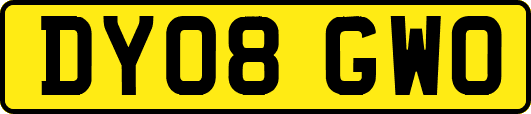 DY08 GWO